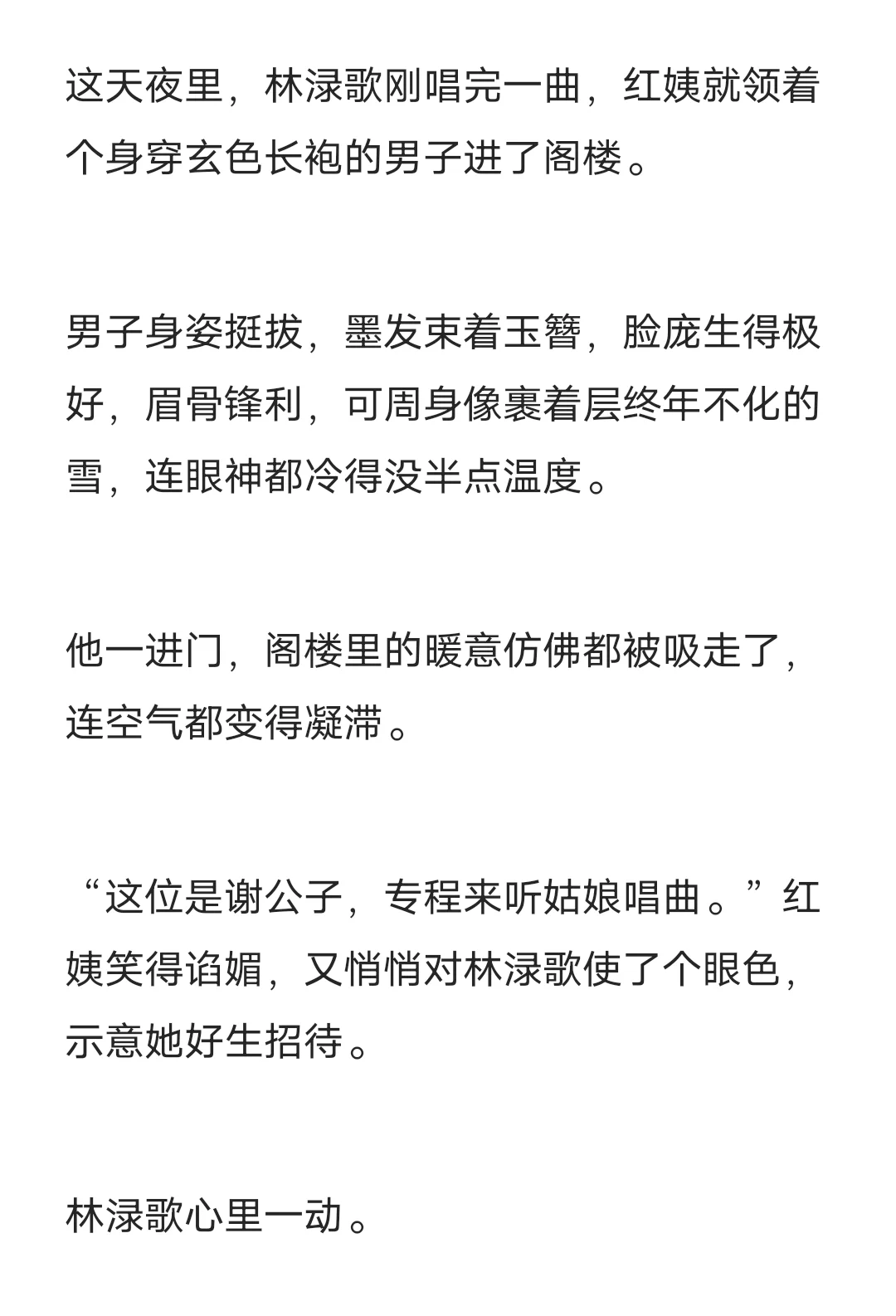 这天夜里，林渌歌刚唱完一曲，红姨就领着个身穿玄色长袍的男子进了阁楼。

男子身姿挺拔，墨发束着玉簪，脸庞生得极好，眉骨锋利，可周身像裹着层终年不化的雪，连眼神都冷得没半点温度。

他一进门，阁楼里的暖意仿佛都被吸走了，连空气都变得凝滞。

“这位是谢公子，专程来听姑娘唱曲。”红姨笑得谄媚，又悄悄对林渌歌使了个眼色，示意她好生招待。

林渌歌心里一动。